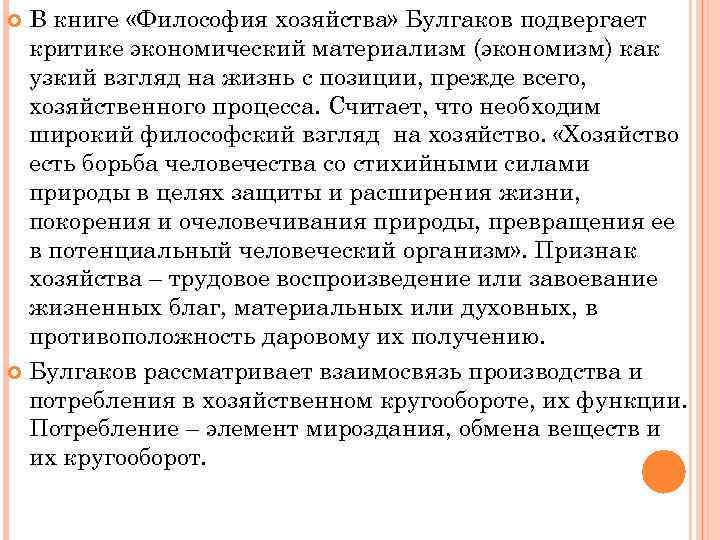 В книге «Философия хозяйства» Булгаков подвергает критике экономический материализм (экономизм) как узкий взгляд на жизнь с позиции, прежде всего, хозяйственного процесса. Считает, что необходим широкий философский взгляд на хозяйство. «Хозяйство есть борьба человечества со стихийными силами природы в целях защиты и расширения жизни, покорения и очеловечивания природы, превращения ее в потенциальный человеческий организм». Признак хозяйства – трудовое воспроизведение или завоевание жизненных благ, материальных или духовных, в противоположность даровому их получению.

Булгаков рассматривает взаимосвязь производства и потребления в хозяйственном кругообороте, их функции. Потребление – элемент мироздания, обмена веществ и их кругооборот.